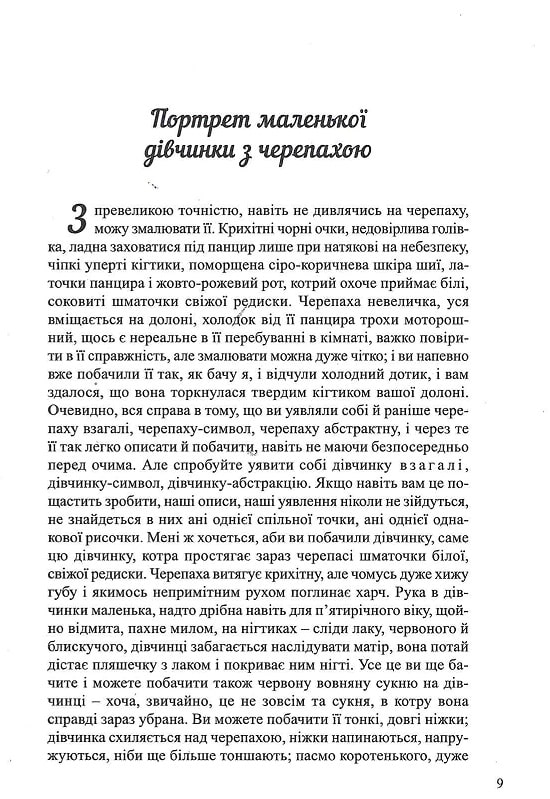 Портрет маленької дівчинки з черепахою

З превеликою точністю, навіть не дивлячись на черепаху, можу змалювати її. Крихітні чорні очки, недовірлива голівка, ладна заховатися під панцир лише при натякові на небезпеку, чіпкі уперті кігтики, поморщена сіро-коричнева шкіра шиї, латочки панцира і жовто-рожевий рот, котрий охоче приймає білі, соковиті шматочки свіжої редиски. Черепаха невеличка, уся вміщається на долоні, холодок від її панцира трохи моторошний, щось є нереальне в її перебуванні в кімнаті, важко повірити в її справжність, але змалювати можна дуже чітко; і ви напевно вже побачили її так, як бачу я, і відчули холодний дотик, і вам здалося, що вона торкнулася твердим кігтиком вашої долоні. Очевидно, вся справа в тому, що ви уявляли собі й раніше черепаху взагалі, черепаху-символ, черепаху абстрактну, і через те її так легко описати й побачити, навіть не маючи безпосередньо перед очима. Але спробуйте уявити собі дівчинку взагалі, дівчинку-символ, дівчинку-абстракцію. Якщо навіть вам це пощастить зробити, наші описи, наші уявлення ніколи не зійдуться, не знайдеться в них ані однієї спільної точки, ані однієї однакової рисочки. Мені ж хочеться, аби ви побачили дівчинку, саме цю дівчинку, котра простягає зараз черепасі шматочки білої, свіжої редиски. Черепаха витягує крихітну, але чомусь дуже хижу губу і якимось непримітним рухом поглинає харч. Рука в дівчинки маленька, надто дрібна навіть для п'ятирічного віку, щойно відмита, пахне милом, на нігтиках – сліди лаку, червоного й блискучого, дівчинці забагається наслідувати матір, вона потай дістає пляшечку з лаком і покриває ним нігті. Усе це ви ще бачите і можете побачити також червону вовняну сукню на дівчинці – хоча, звичайно, це не зовсім та сукня, в котру вона справді зараз убрана. Ви можете побачити її тонкі, довгі ніжки; дівчинка схиляється над черепахою, ніжки напинаються, напружуються, ніби ще більше тоншають; пасмо коротенького, дуже

9